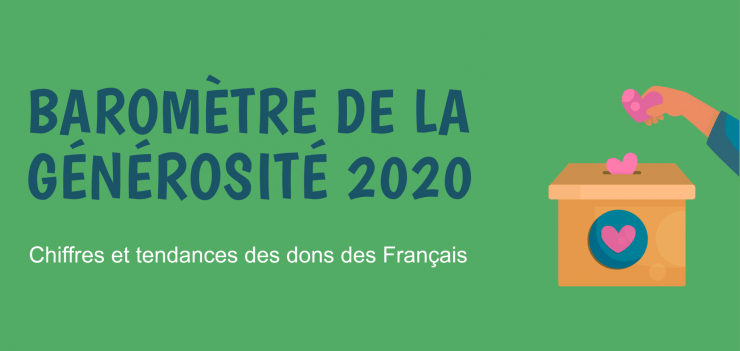 BAROMÈTRE DE LA GÉNÉROSITÉ 2020

Chiffres et tendances des dons des Français